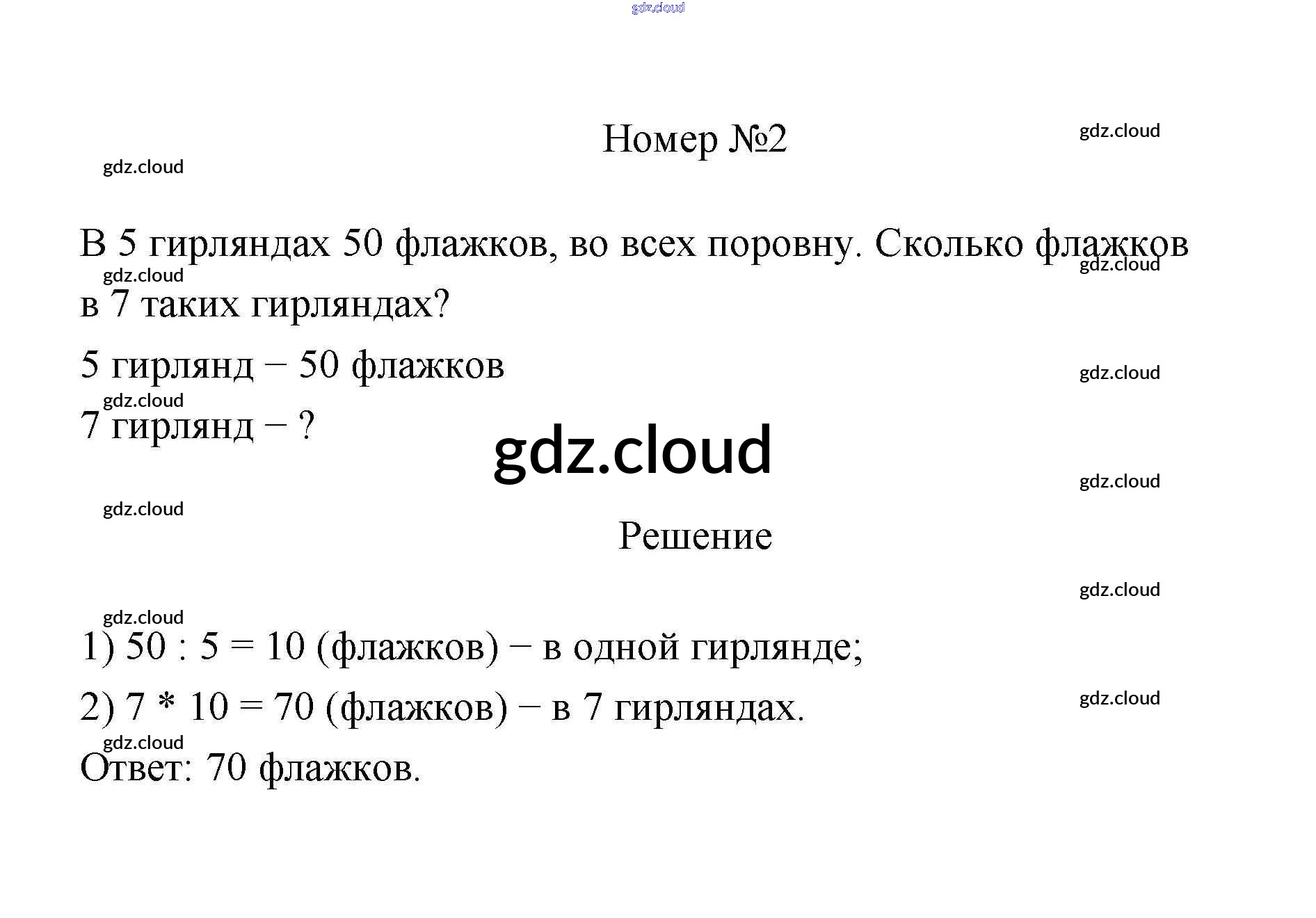 gdz.cloud

Номер №2

gdz.cloud

gdz.cloud

В 5 гирляндах 50 флажков, во всех поровну. Сколько флажков в 7 таких гирляндах?

gdz.cloud

gdz.cloud

5 гирлянд − 50 флажков

gdz.cloud

gdz.cloud

7 гирлянд − ?

gdz.cloud

gdz.cloud

gdz.cloud

Решение

gdz.cloud

gdz.cloud

1) 50 : 5 = 10 (флажков) − в одной гирлянде;

2) 7 * 10 = 70 (флажков) − в 7 гирляндах.

gdz.cloud

gdz.cloud

Ответ: 70 флажков.